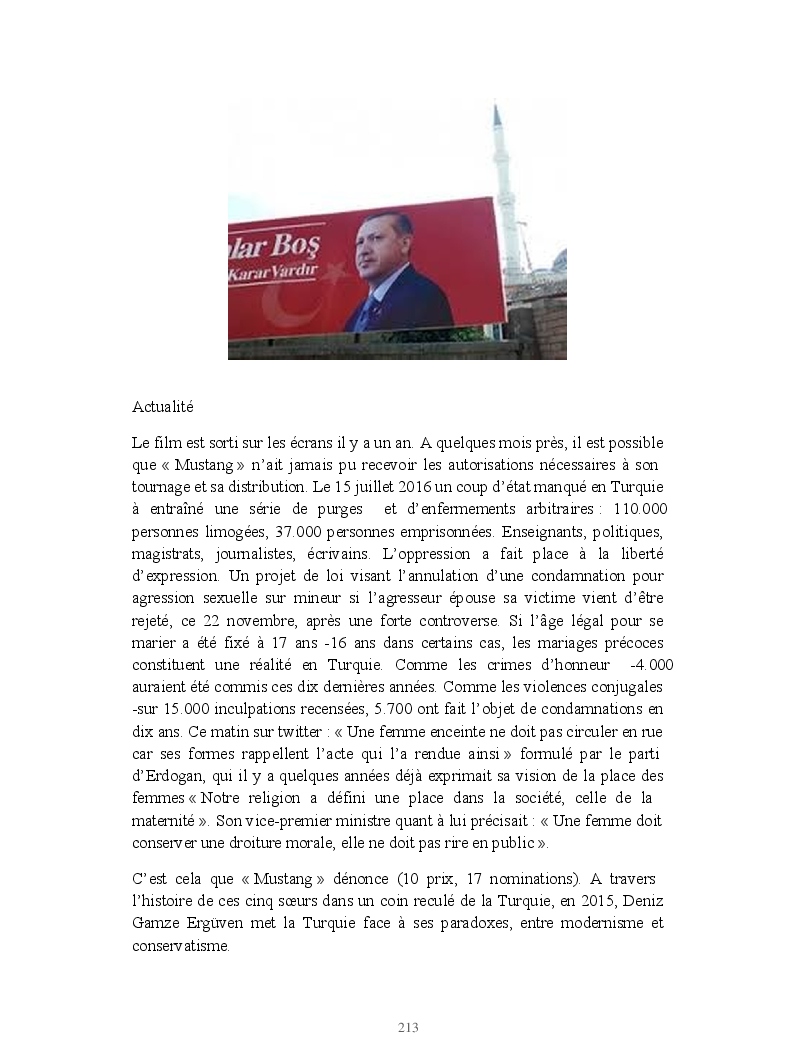 lar Boş
Karar Vardır

Actualité

Le film est sorti sur les écrans il y a un an. A quelques mois près, il est possible que « Mustang » n'ait jamais pu recevoir les autorisations nécessaires à son tournage et sa distribution. Le 15 juillet 2016 un coup d'état manqué en Turquie à entraîné une série de purges et d'enfermements arbitraires : 110.000 personnes limogées, 37.000 personnes emprisonnées. Enseignants, politiques, magistrats, journalistes, écrivains. L'oppression a fait place à la liberté d'expression. Un projet de loi visant l'annulation d'une condamnation pour agression sexuelle sur mineur si l'agresseur épouse sa victime vient d'être rejeté, ce 22 novembre, après une forte controverse. Si l'âge légal pour se marier a été fixé à 17 ans -16 ans dans certains cas, les mariages précoces constituent une réalité en Turquie. Comme les crimes d'honneur -4.000 auraient été commis ces dix dernières années. Comme les violences conjugales -sur 15.000 inculpations recensées, 5.700 ont fait l'objet de condamnations en dix ans. Ce matin sur twitter : « Une femme enceinte ne doit pas circuler en rue car ses formes rappellent l'acte qui l'a rendue ainsi » formulé par le parti d'Erdogan, qui il y a quelques années déjà exprimait sa vision de la place des femmes « Notre religion a défini une place dans la société, celle de la maternité ». Son vice-premier ministre quant à lui précisait : « Une femme doit conserver une droiture morale, elle ne doit pas rire en public ».

C'est cela que « Mustang » dénonce (10 prix, 17 nominations). A travers l'histoire de ces cinq sœurs dans un coin reculé de la Turquie, en 2015, Deniz Gamze Ergüven met la Turquie face à ses paradoxes, entre modernisme et conservatisme.

213